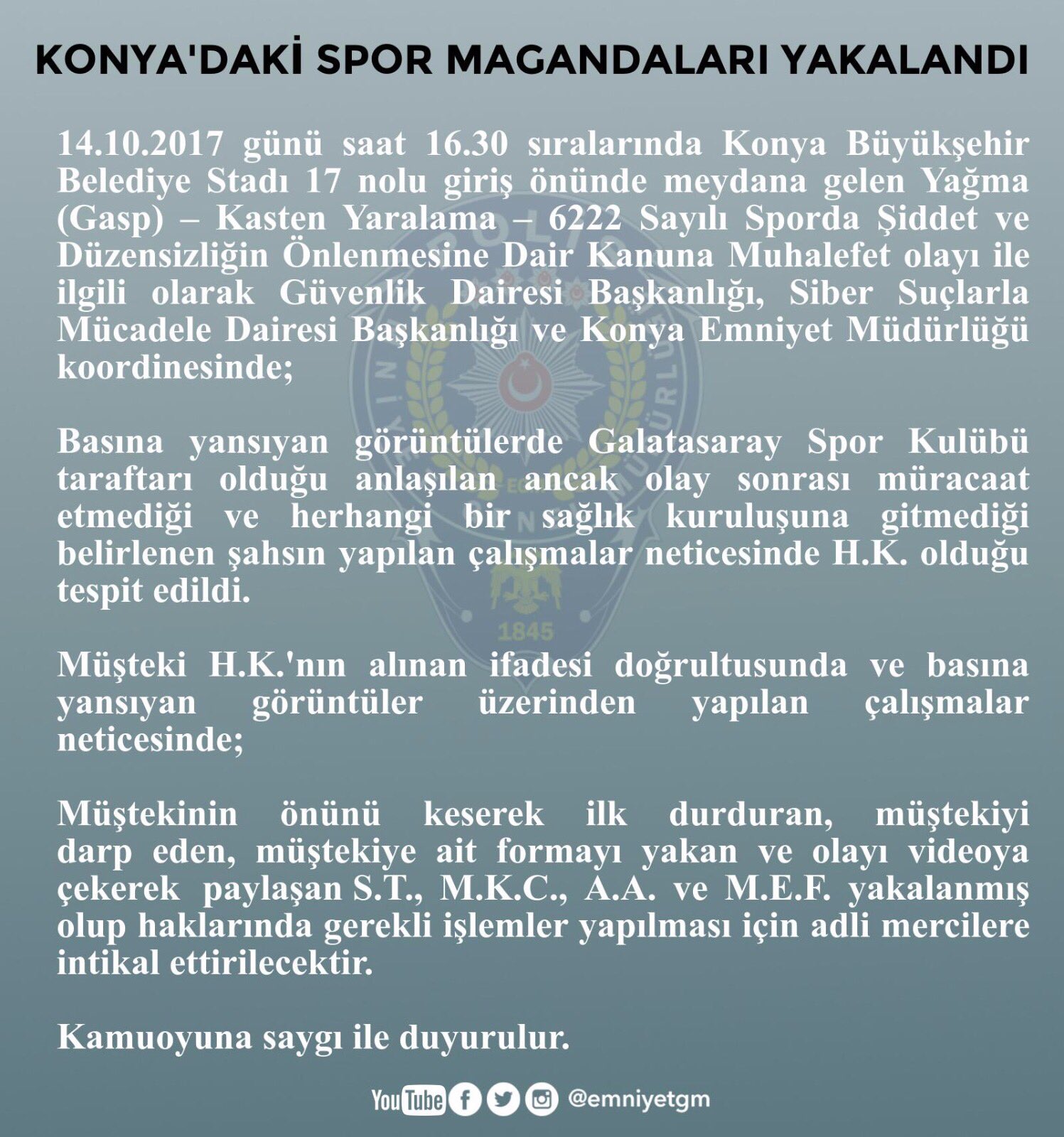 KONYA'DAKİ SPOR MAGANDALARI YAKALANDI

14.10.2017 günü saat 16.30 sıralarında Konya Büyükşehir Belediye Stadı 17 nolu giriş önünde meydana gelen Yağma (Gasp) – Kasten Yaralama – 6222 Sayılı Sporda Şiddet ve Düzensizliğin Önlenmesine Dair Kanuna Muhalefet olayı ile ilgili olarak Güvenlik Dairesi Başkanlığı, Siber Suçlarla Mücadele Dairesi Başkanlığı ve Konya Emniyet Müdürlüğü koordinesinde;

Basına yansıyan görüntülerde Galatasaray Spor Kulübü taraftarı olduğu anlaşılan ancak olay sonrası müracaat etmediği ve herhangi bir sağlık kuruluşuna gitmediği belirlenen şahsın yapılan çalışmalar neticesinde H.K. olduğu tespit edildi.

Müşteki H.K.'nın alınan ifadesi doğrultusunda ve basına yansıyan görüntüler üzerinden yapılan çalışmalar neticesinde;

Müştekinin önünü keserek ilk durduran, müştekiyi darp eden, müştekiye ait formayı yakan ve olayı videoya çekerek paylaşan S.T., M.K.C., A.A. ve M.E.F. yakalanmış olup haklarında gerekli işlemler yapılması için adli mercilere intikal ettirilecektir.

Kamuoyuna saygı ile duyurulur.

1845

YouTube @emniyetgm